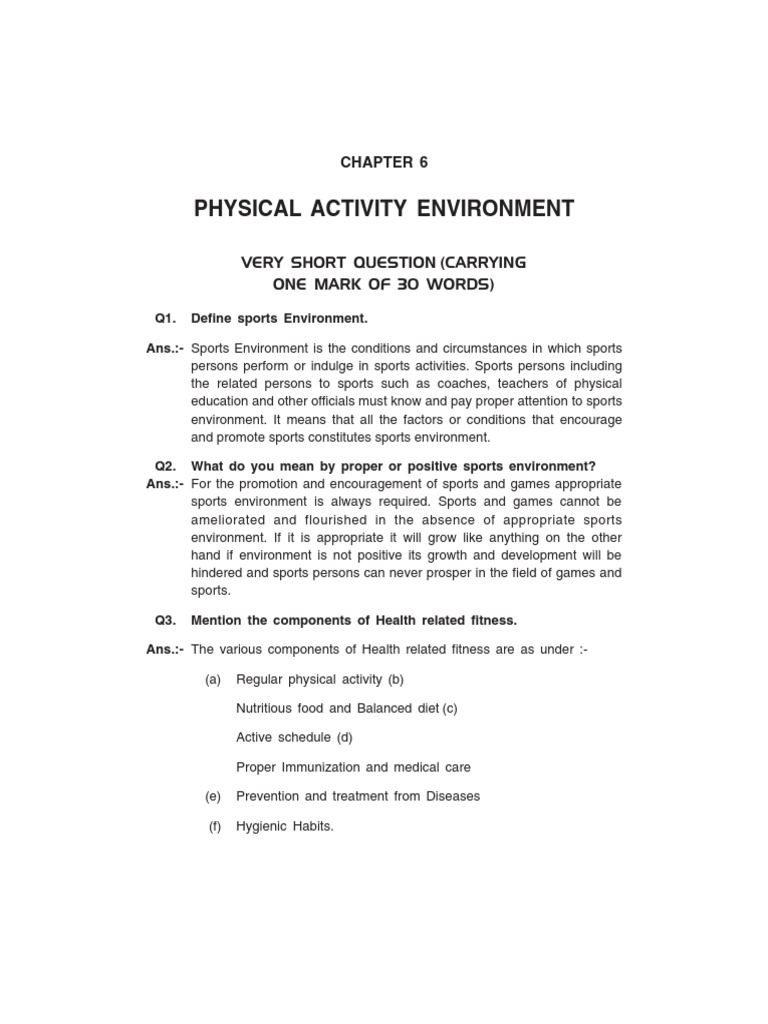 CHAPTER 6

PHYSICAL ACTIVITY ENVIRONMENT

VERY SHORT QUESTION (CARRYING ONE MARK OF 30 WORDS)

Q1. Define sports Environment.

Ans.:- Sports Environment is the conditions and circumstances in which sports persons perform or indulge in sports activities. Sports persons including the related persons to sports such as coaches, teachers of physical education and other officials must know and pay proper attention to sports environment. It means that all the factors or conditions that encourage and promote sports constitutes sports environment.

Q2. What do you mean by proper or positive sports environment?

Ans.:- For the promotion and encouragement of sports and games appropriate sports environment is always required. Sports and games cannot be ameliorated and flourished in the absence of appropriate sports environment. If it is appropriate it will grow like anything on the other hand if environment is not positive its growth and development will be hindered and sports persons can never prosper in the field of games and sports.

Q3. Mention the components of Health related fitness.

Ans.:- The various components of Health related fitness are as under :-

(a) Regular physical activity (b)

Nutritious food and Balanced diet (c)

Active schedule (d)

Proper Immunization and medical care

(e) Prevention and treatment from Diseases

(f) Hygienic Habits.